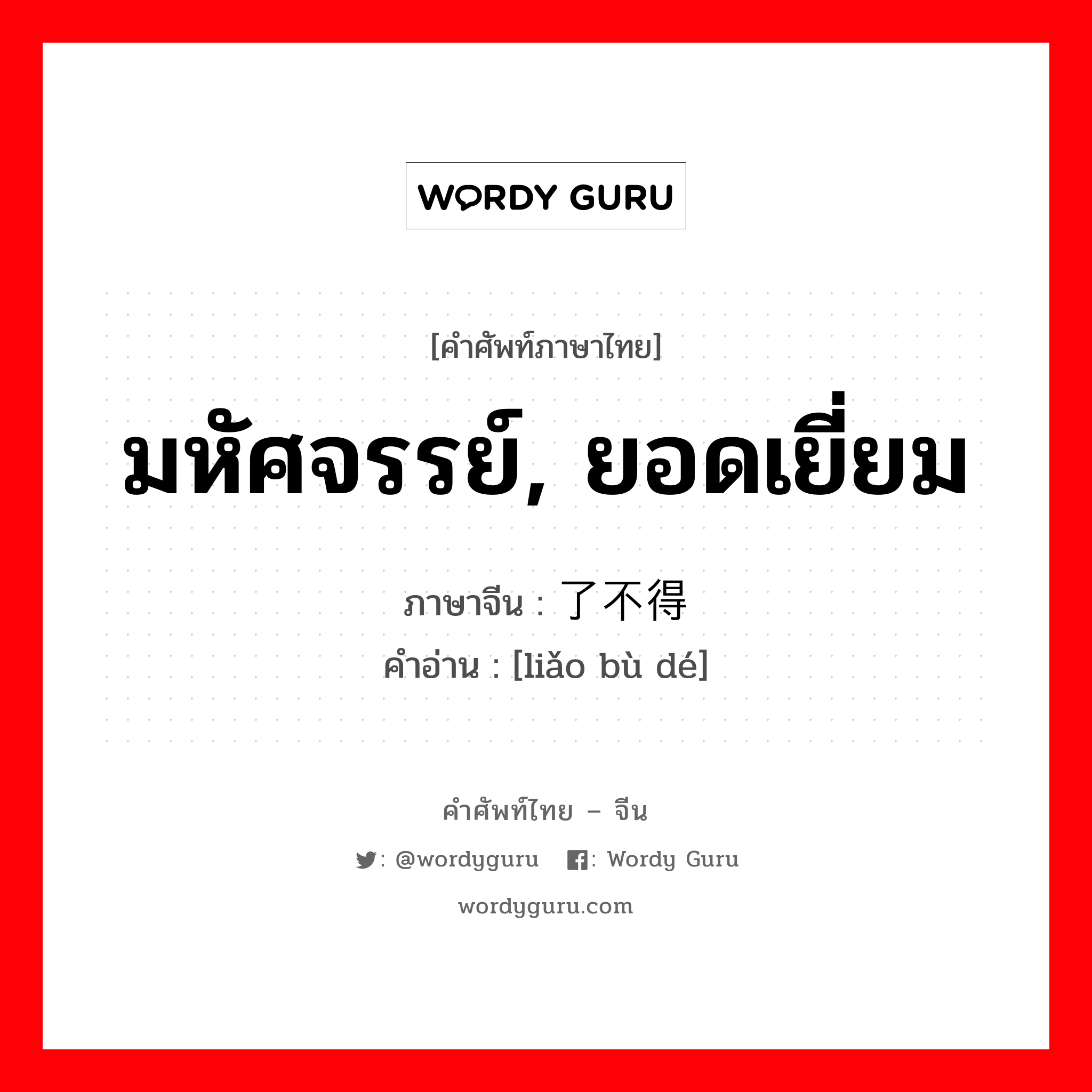 WORDY GURU

[คำศัพท์ภาษาไทย]

มหัศจรรย์, ยอดเยี่ยม

ภาษาจีน : 了不得
คำอ่าน : [liǎo bù dé]

คำศัพท์ไทย – จีน

: @wordyguru : Wordy Guru

wordyguru.com